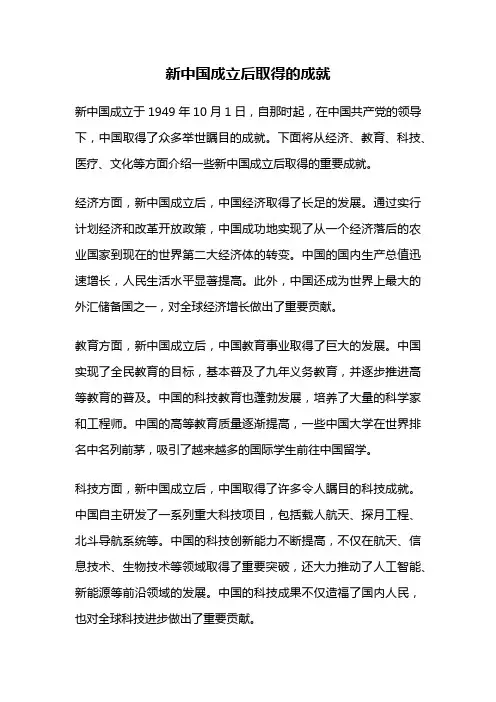 新中国成立后取得的成就

新中国成立于 1949 年 10 月 1 日，自那时起，在中国共产党的领导下，中国取得了众多举世瞩目的成就。下面将从经济、教育、科技、医疗、文化等方面介绍一些新中国成立后取得的重要成就。

经济方面，新中国成立后，中国经济取得了长足的发展。通过实行计划经济和改革开放政策，中国成功地实现了从一个经济落后的农业国家到现在的世界第二大经济体的转变。中国的国内生产总值迅速增长，人民生活水平显著提高。此外，中国还成为世界上最大的外汇储备国之一，对全球经济增长做出了重要贡献。

教育方面，新中国成立后，中国教育事业取得了巨大的发展。中国实现了全民教育的目标，基本普及了九年义务教育，并逐步推进高等教育的普及。中国的科技教育也蓬勃发展，培养了大量的科学家和工程师。中国的高等教育质量逐渐提高，一些中国大学在世界排名中名列前茅，吸引了越来越多的国际学生前往中国留学。

科技方面，新中国成立后，中国取得了许多令人瞩目的科技成就。中国自主研发了一系列重大科技项目，包括载人航天、探月工程、北斗导航系统等。中国的科技创新能力不断提高，不仅在航天、信息技术、生物技术等领域取得了重要突破，还大力推动了人工智能、新能源等前沿领域的发展。中国的科技成果不仅造福了国内人民，也对全球科技进步做出了重要贡献。